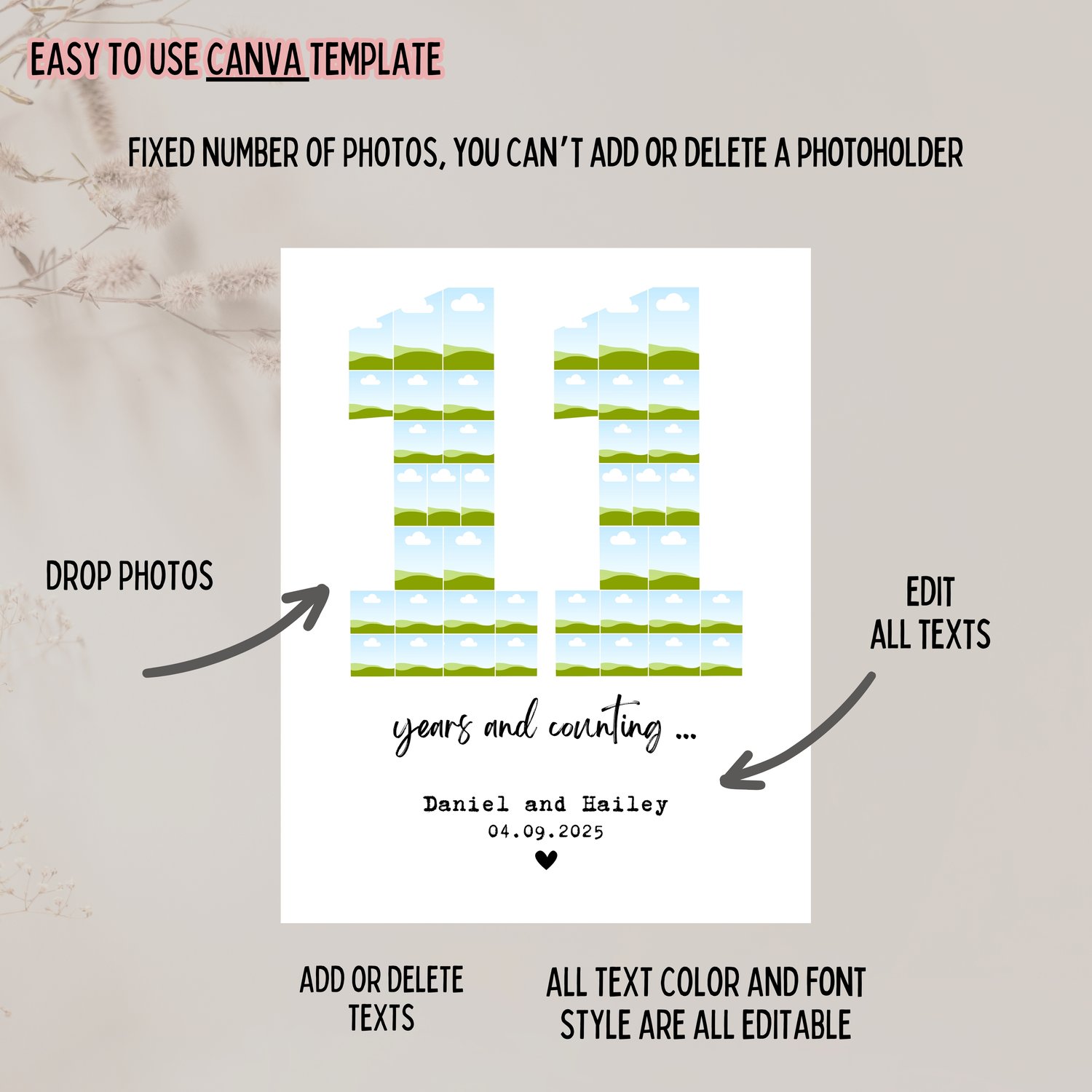 EASY TO USE CANVA TEMPLATE

FIXED NUMBER OF PHOTOS, YOU CAN'T ADD OR DELETE A PHOTOHOLDER

DROP PHOTOS

EDIT
ALL TEXTS

years and counting ...

Daniel and Hailey
04.09.2025

ADD OR DELETE
TEXTS

ALL TEXT COLOR AND FONT
STYLE ARE ALL EDITABLE